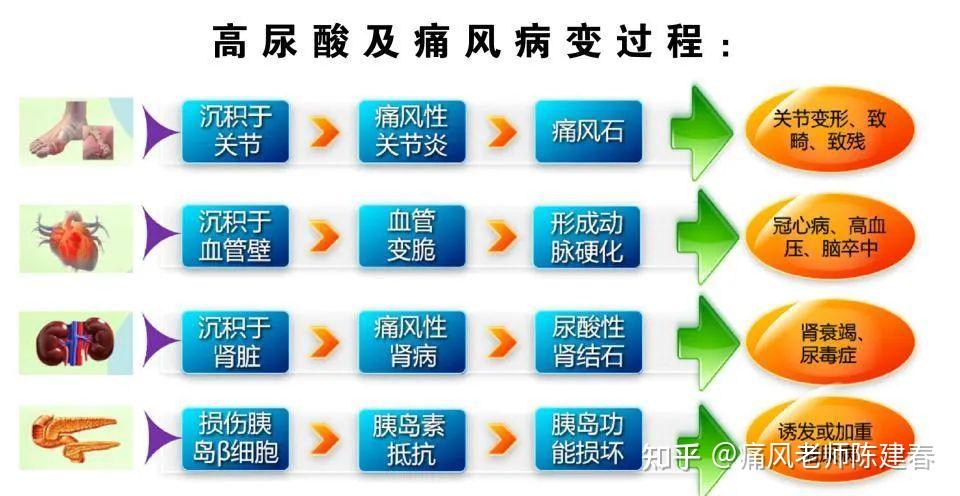 高尿酸及痛风病变过程：

沉积于关节 痛风性关节炎 痛风石 关节变形、致畸、致残

沉积于血管壁 血管变脆 形成动脉硬化 冠心病、高血压、脑卒中

沉积于肾脏 痛风性肾病 尿酸性肾结石 肾衰竭、尿毒症

损伤胰岛β细胞 胰岛素抵抗 胰岛功能损坏 诱发或加重

知乎 @痛风老师陈建春